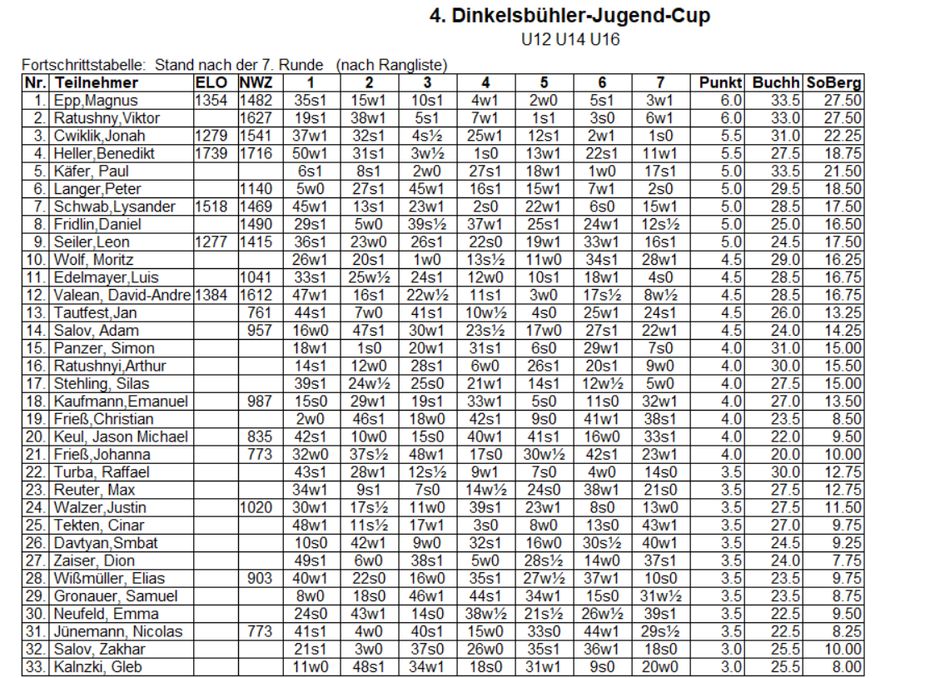 4. Dinkelsbühler-Jugend-Cup

U12 U14 U16

Fortschrittstabelle: Stand nach der 7. Runde (nach Rangliste)

| Nr. | Teilnehmer | ELO | NWZ | 1 | 2 | 3 | 4 | 5 | 6 | 7 | Punkt | Buchh | SoBerg |
|---|---|---|---|---|---|---|---|---|---|---|---|---|---|
| 1. | Epp,Magnus | 1354 | 1482 | 35s1 | 15w1 | 10s1 | 4w1 | 2w0 | 5s1 | 3w1 | 6.0 | 33.5 | 27.50 |
| 2. | Ratushny,Viktor | | 1627 | 19s1 | 38w1 | 5s1 | 7w1 | 1s1 | 3s0 | 6w1 | 6.0 | 33.0 | 27.50 |
| 3. | Cwiklik,Jonah | 1279 | 1541 | 37w1 | 32s1 | 4s½ | 25w1 | 12s1 | 2w1 | 1s0 | 5.5 | 31.0 | 22.25 |
| 4. | Heller,Benedikt | 1739 | 1716 | 50w1 | 31s1 | 3w½ | 1s0 | 13w1 | 22s1 | 11w1 | 5.5 | 27.5 | 18.75 |
| 5. | Käfer, Paul | | | 6s1 | 8s1 | 2w0 | 27s1 | 18w1 | 1w0 | 17s1 | 5.0 | 33.5 | 21.50 |
| 6. | Langer,Peter | | 1140 | 5w0 | 27s1 | 45w1 | 16s1 | 15w1 | 7w1 | 2s0 | 5.0 | 29.5 | 18.50 |
| 7. | Schwab,Lysander | 1518 | 1469 | 45w1 | 13s1 | 23w1 | 2s0 | 22w1 | 6s0 | 15w1 | 5.0 | 28.5 | 17.50 |
| 8. | Fridlin,Daniel | | 1490 | 29s1 | 5w0 | 39s½ | 37w1 | 25s1 | 24w1 | 12s½ | 5.0 | 25.0 | 16.50 |
| 9. | Seiler,Leon | 1277 | 1415 | 36s1 | 23w0 | 26s1 | 22s0 | 19w1 | 33w1 | 16s1 | 5.0 | 24.5 | 17.50 |
| 10. | Wolf, Moritz | | | 26w1 | 20s1 | 1w0 | 13s½ | 11w0 | 34s1 | 28w1 | 4.5 | 29.0 | 16.25 |
| 11. | Edelmayer,Luis | | 1041 | 33s1 | 25w½ | 24s1 | 12w0 | 10s1 | 18w1 | 4s0 | 4.5 | 28.5 | 16.75 |
| 12. | Valean, David-Andre | 1384 | 1612 | 47w1 | 16s1 | 22w½ | 11s1 | 3w0 | 17s½ | 8w½ | 4.5 | 28.5 | 16.75 |
| 13. | Tautfest,Jan | | 761 | 44s1 | 7w0 | 41s1 | 10w½ | 4s0 | 25w1 | 24s1 | 4.5 | 26.0 | 13.25 |
| 14. | Salov, Adam | | 957 | 16w0 | 47s1 | 30w1 | 23s½ | 17w0 | 27s1 | 22w1 | 4.5 | 24.0 | 14.25 |
| 15. | Panzer, Simon | | | 18w1 | 1s0 | 20w1 | 31s1 | 6s0 | 29w1 | 7s0 | 4.0 | 31.0 | 15.00 |
| 16. | Ratushnyi,Arthur | | | 14s1 | 12w0 | 28s1 | 6w0 | 26s1 | 20s1 | 9w0 | 4.0 | 30.0 | 15.50 |
| 17. | Stehling, Silas | | | 39s1 | 24w½ | 25s0 | 21w1 | 14s1 | 12w½ | 5w0 | 4.0 | 27.5 | 15.00 |
| 18. | Kaufmann,Emanuel | | 987 | 15s0 | 29w1 | 19s1 | 33w1 | 5s0 | 11s0 | 32w1 | 4.0 | 27.0 | 13.50 |
| 19. | Frieß,Christian | | | 2w0 | 46s1 | 18w0 | 42s1 | 9s0 | 41w1 | 38s1 | 4.0 | 23.5 | 8.50 |
| 20. | Keul, Jason Michael | | 835 | 42s1 | 10w0 | 15s0 | 40w1 | 41s1 | 16w0 | 33s1 | 4.0 | 22.0 | 9.50 |
| 21. | Frieß,Johanna | | 773 | 32w0 | 37s½ | 48w1 | 17s0 | 30w½ | 42s1 | 23w1 | 4.0 | 20.0 | 10.00 |
| 22. | Turba, Raffael | | | 43s1 | 28w1 | 12s½ | 9w1 | 7s0 | 4w0 | 14s0 | 3.5 | 30.0 | 12.75 |
| 23. | Reuter, Max | | | 34w1 | 9s1 | 7s0 | 14w½ | 24s0 | 38w1 | 21s0 | 3.5 | 27.5 | 12.75 |
| 24. | Walzer,Justin | | 1020 | 30w1 | 17s½ | 11w0 | 39s1 | 23w1 | 8s0 | 13w0 | 3.5 | 27.5 | 11.50 |
| 25. | Tekten, Cinar | | | 48w1 | 11s½ | 17w1 | 3s0 | 8w0 | 13s0 | 43w1 | 3.5 | 27.0 | 9.75 |
| 26. | Davtyan,Smbat | | | 10s0 | 42w1 | 9w0 | 32s1 | 16w0 | 30s½ | 40w1 | 3.5 | 24.5 | 9.25 |
| 27. | Zaiser, Dion | | | 49s1 | 6w0 | 38s1 | 5w0 | 28s½ | 14w0 | 37s1 | 3.5 | 24.0 | 7.75 |
| 28. | Wißmüller, Elias | | 903 | 40w1 | 22s0 | 16w0 | 35s1 | 27w½ | 37w1 | 10s0 | 3.5 | 23.5 | 9.75 |
| 29. | Gronauer, Samuel | | | 8w0 | 18s0 | 46w1 | 44s1 | 34w1 | 15s0 | 31w½ | 3.5 | 23.5 | 8.75 |
| 30. | Neufeld, Emma | | | 24s0 | 43w1 | 14s0 | 38w½ | 21s½ | 26w½ | 39s1 | 3.5 | 22.5 | 9.50 |
| 31. | Jünemann, Nicolas | | 773 | 41s1 | 4w0 | 40s1 | 15w0 | 33s0 | 44w1 | 29s½ | 3.5 | 22.5 | 8.25 |
| 32. | Salov, Zakhar | | | 21s1 | 3w0 | 37s0 | 26w0 | 35s1 | 36w1 | 18s0 | 3.0 | 25.5 | 10.00 |
| 33. | Kalnzki, Gleb | | | 11w0 | 48s1 | 34w1 | 18s0 | 31w1 | 9s0 | 20w0 | 3.0 | 25.5 | 8.00 |